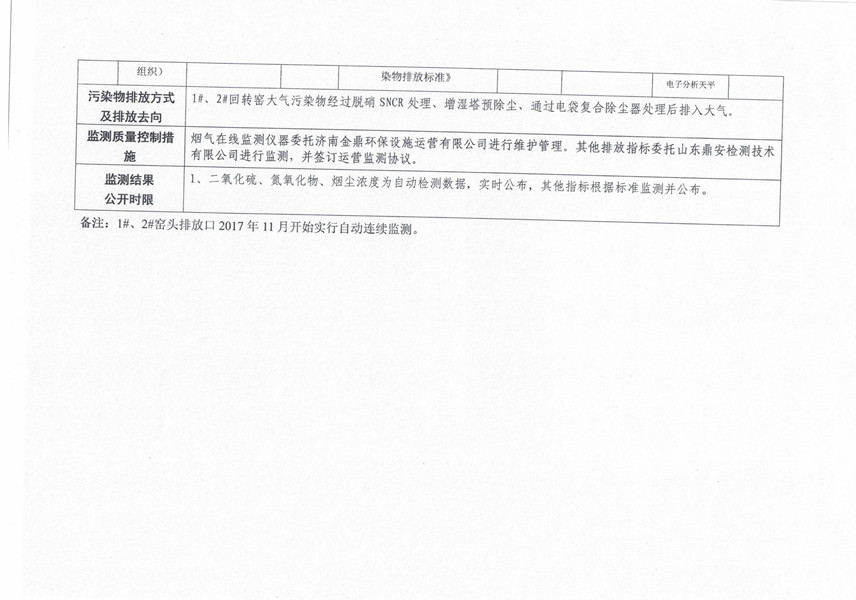 | 组织） |  |  | 染物排放标准》 |  |  | 电子分析天平 |  |
|---|---|---|---|---|---|---|---|
| 污染物排放方式及排放去向 | 1#、2#回转窑大气污染物经过脱硝SNCR处理、增湿塔预除尘、通过电袋复合除尘器处理后排入大气。 |  |  |  |  |  |  |
| 监测质量控制措施 | 烟气在线监测仪器委托济南金鼎环保设施运营有限公司进行维护管理。其他排放指标委托山东鼎安检测技术有限公司进行监测，并签订运营监测协议。 |  |  |  |  |  |  |
| 监测结果公开时限 | 1、二氧化硫、氮氧化物、烟尘浓度为自动检测数据，实时公布，其他指标根据标准监测并公布。 |  |  |  |  |  |  |

备注：1#、2#窑头排放口2017年11月开始实行自动连续监测。